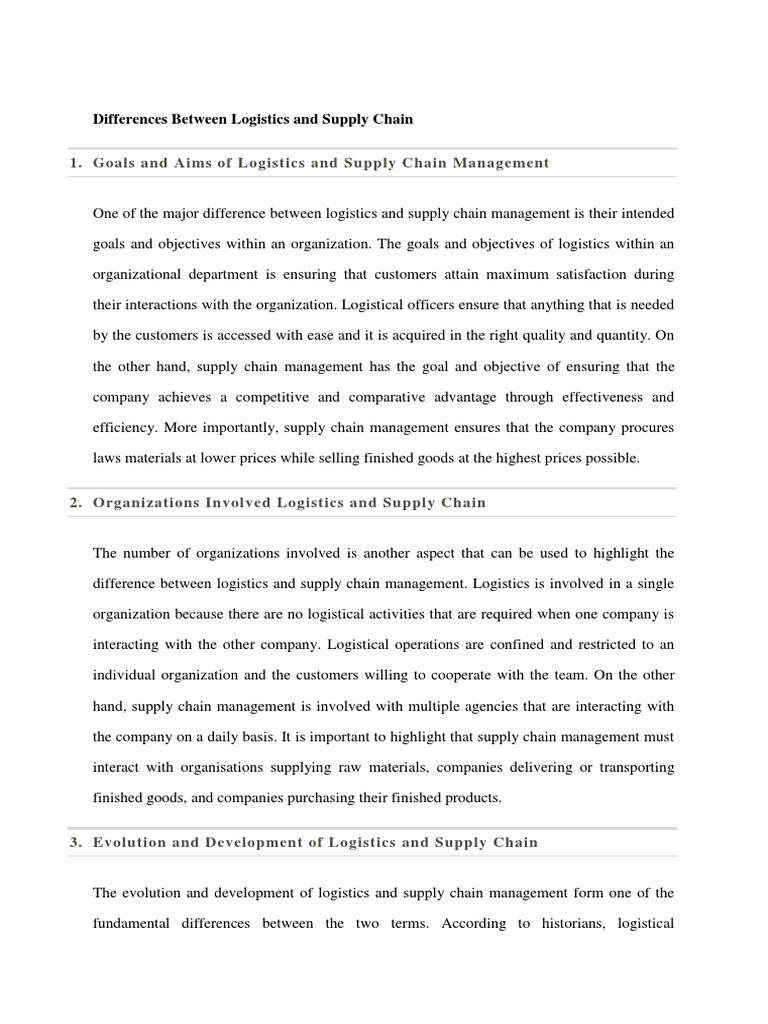 Differences Between Logistics and Supply Chain

1. Goals and Aims of Logistics and Supply Chain Management

One of the major difference between logistics and supply chain management is their intended goals and objectives within an organization. The goals and objectives of logistics within an organizational department is ensuring that customers attain maximum satisfaction during their interactions with the organization. Logistical officers ensure that anything that is needed by the customers is accessed with ease and it is acquired in the right quality and quantity. On the other hand, supply chain management has the goal and objective of ensuring that the company achieves a competitive and comparative advantage through effectiveness and efficiency. More importantly, supply chain management ensures that the company procures laws materials at lower prices while selling finished goods at the highest prices possible.

2. Organizations Involved Logistics and Supply Chain

The number of organizations involved is another aspect that can be used to highlight the difference between logistics and supply chain management. Logistics is involved in a single organization because there are no logistical activities that are required when one company is interacting with the other company. Logistical operations are confined and restricted to an individual organization and the customers willing to cooperate with the team. On the other hand, supply chain management is involved with multiple agencies that are interacting with the company on a daily basis. It is important to highlight that supply chain management must interact with organisations supplying raw materials, companies delivering or transporting finished goods, and companies purchasing their finished products.

3. Evolution and Development of Logistics and Supply Chain

The evolution and development of logistics and supply chain management form one of the fundamental differences between the two terms. According to historians, logistical